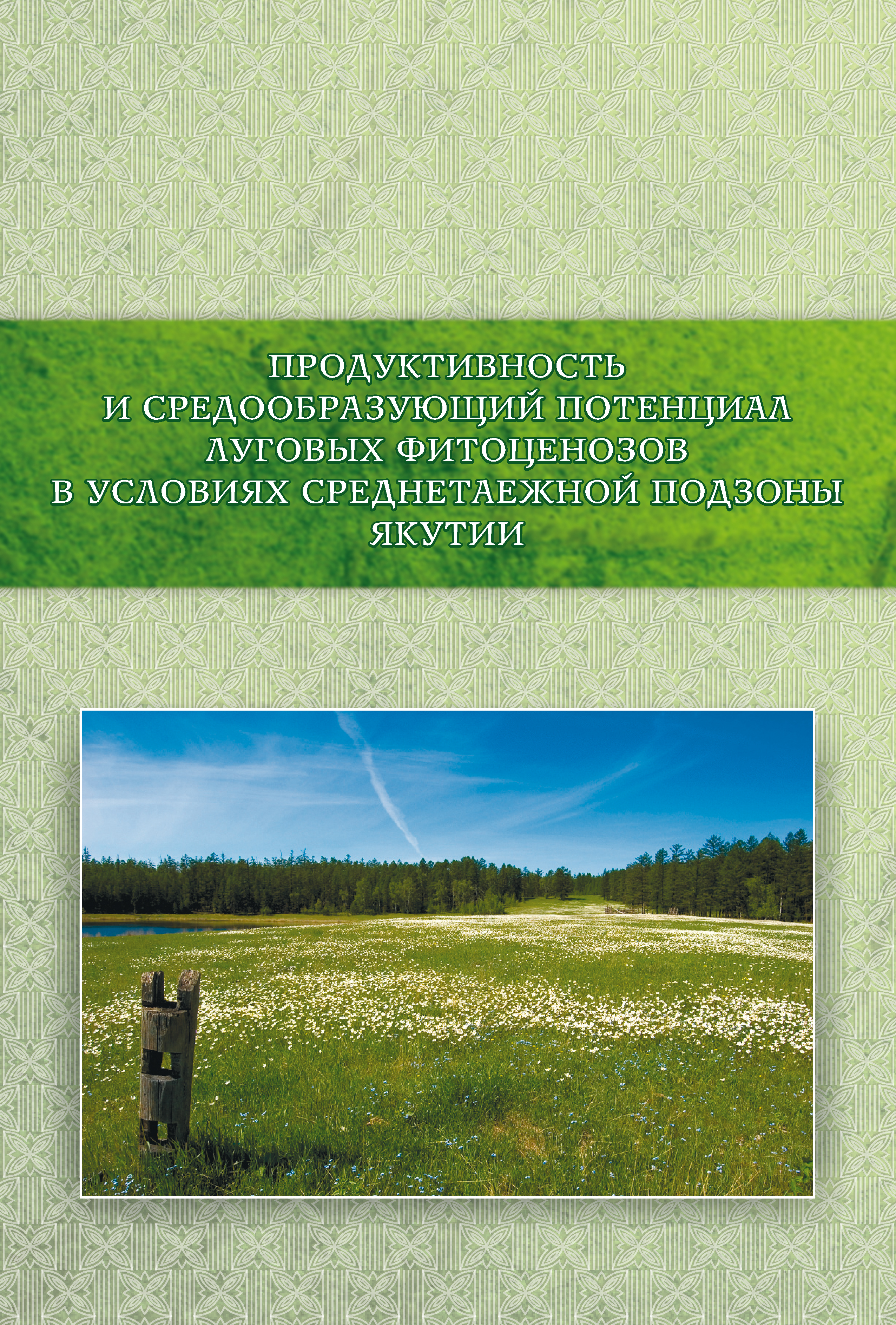 ПРОДУКТИВНОСТЬ
И СРЕДООБРАЗУЮЩИЙ ПОТЕНЦИАЛ
ЛУГОВЫХ ФИТОЦЕНОЗОВ
В УСЛОВИЯХ СРЕДНЕТАЕЖНОЙ ПОДЗОНЫ
ЯКУТИИ